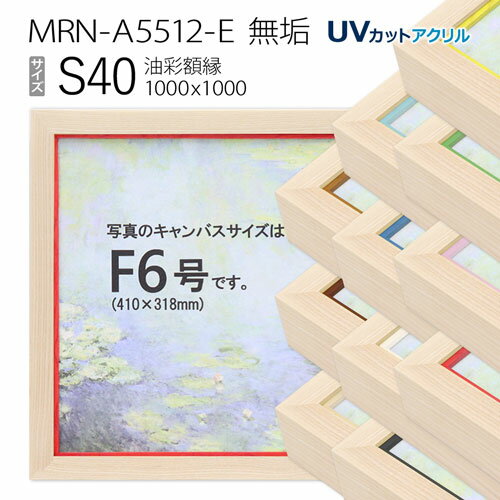 MRN-A5512-E 無垢 UVカットアクリル

サイズ S40 油彩額縁 1000x1000

写真のキャンバスサイズは

F6号です。

(410×318mm)